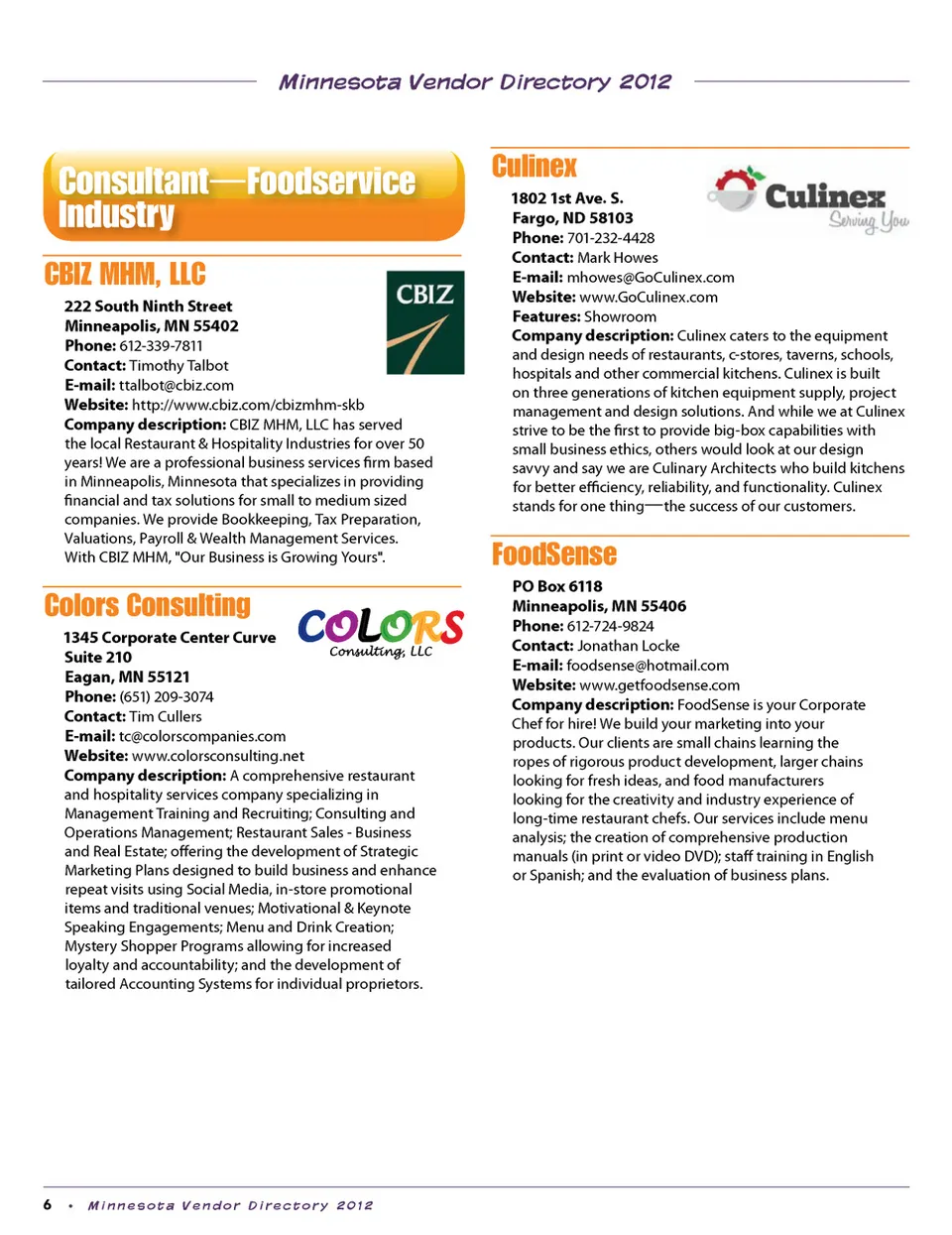 Minnesota Vendor Directory 2012

Consultant—Foodservice Industry

CBIZ MHM, LLC

CBIZ

222 South Ninth Street
Minneapolis, MN 55402
Phone: 612-339-7811
Contact: Timothy Talbot
E-mail: ttalbot@cbiz.com
Website: http://www.cbiz.com/cbizmhm-skb
Company description: CBIZ MHM, LLC has served the local Restaurant & Hospitality Industries for over 50 years! We are a professional business services firm based in Minneapolis, Minnesota that specializes in providing financial and tax solutions for small to medium sized companies. We provide Bookkeeping, Tax Preparation, Valuations, Payroll & Wealth Management Services. With CBIZ MHM, "Our Business is Growing Yours".

Colors Consulting

COLORS Consulting, LLC

1345 Corporate Center Curve
Suite 210
Eagan, MN 55121
Phone: (651) 209-3074
Contact: Tim Cullers
E-mail: tc@colorscompanies.com
Website: www.colorsconsulting.net
Company description: A comprehensive restaurant and hospitality services company specializing in Management Training and Recruiting; Consulting and Operations Management; Restaurant Sales - Business and Real Estate; offering the development of Strategic Marketing Plans designed to build business and enhance repeat visits using Social Media, in-store promotional items and traditional venues; Motivational & Keynote Speaking Engagements; Menu and Drink Creation; Mystery Shopper Programs allowing for increased loyalty and accountability; and the development of tailored Accounting Systems for individual proprietors.

Culinex

Culinex Serving You

1802 1st Ave. S.
Fargo, ND 58103
Phone: 701-232-4428
Contact: Mark Howes
E-mail: mhowes@GoCulinex.com
Website: www.GoCulinex.com
Features: Showroom
Company description: Culinex caters to the equipment and design needs of restaurants, c-stores, taverns, schools, hospitals and other commercial kitchens. Culinex is built on three generations of kitchen equipment supply, project management and design solutions. And while we at Culinex strive to be the first to provide big-box capabilities with small business ethics, others would look at our design savvy and say we are Culinary Architects who build kitchens for better efficiency, reliability, and functionality. Culinex stands for one thing—the success of our customers.

FoodSense

PO Box 6118
Minneapolis, MN 55406
Phone: 612-724-9824
Contact: Jonathan Locke
E-mail: foodsense@hotmail.com
Website: www.getfoodsense.com
Company description: FoodSense is your Corporate Chef for hire! We build your marketing into your products. Our clients are small chains learning the ropes of rigorous product development, larger chains looking for fresh ideas, and food manufacturers looking for the creativity and industry experience of long-time restaurant chefs. Our services include menu analysis; the creation of comprehensive production manuals (in print or video DVD); staff training in English or Spanish; and the evaluation of business plans.

6 • Minnesota Vendor Directory 2012